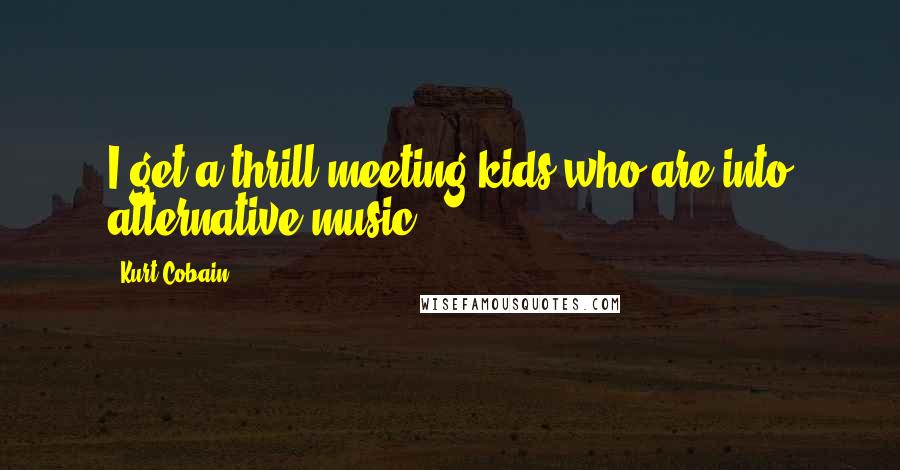 I get a thrill meeting kids who are into alternative music.

Kurt Cobain

WISEFAMOUSQUOTES.COM